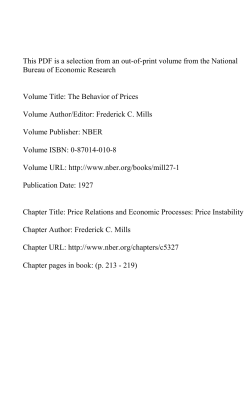 This PDF is a selection from an out-of-print volume from the National Bureau of Economic Research

Volume Title: The Behavior of Prices

Volume Author/Editor: Frederick C. Mills

Volume Publisher: NBER

Volume ISBN: 0-87014-010-8

Volume URL: http://www.nber.org/books/mill27-1

Publication Date: 1927

Chapter Title: Price Relations and Economic Processes: Price Instability

Chapter Author: Frederick C. Mills

Chapter URL: http://www.nber.org/chapters/c5327

Chapter pages in book: (p. 213 - 219)